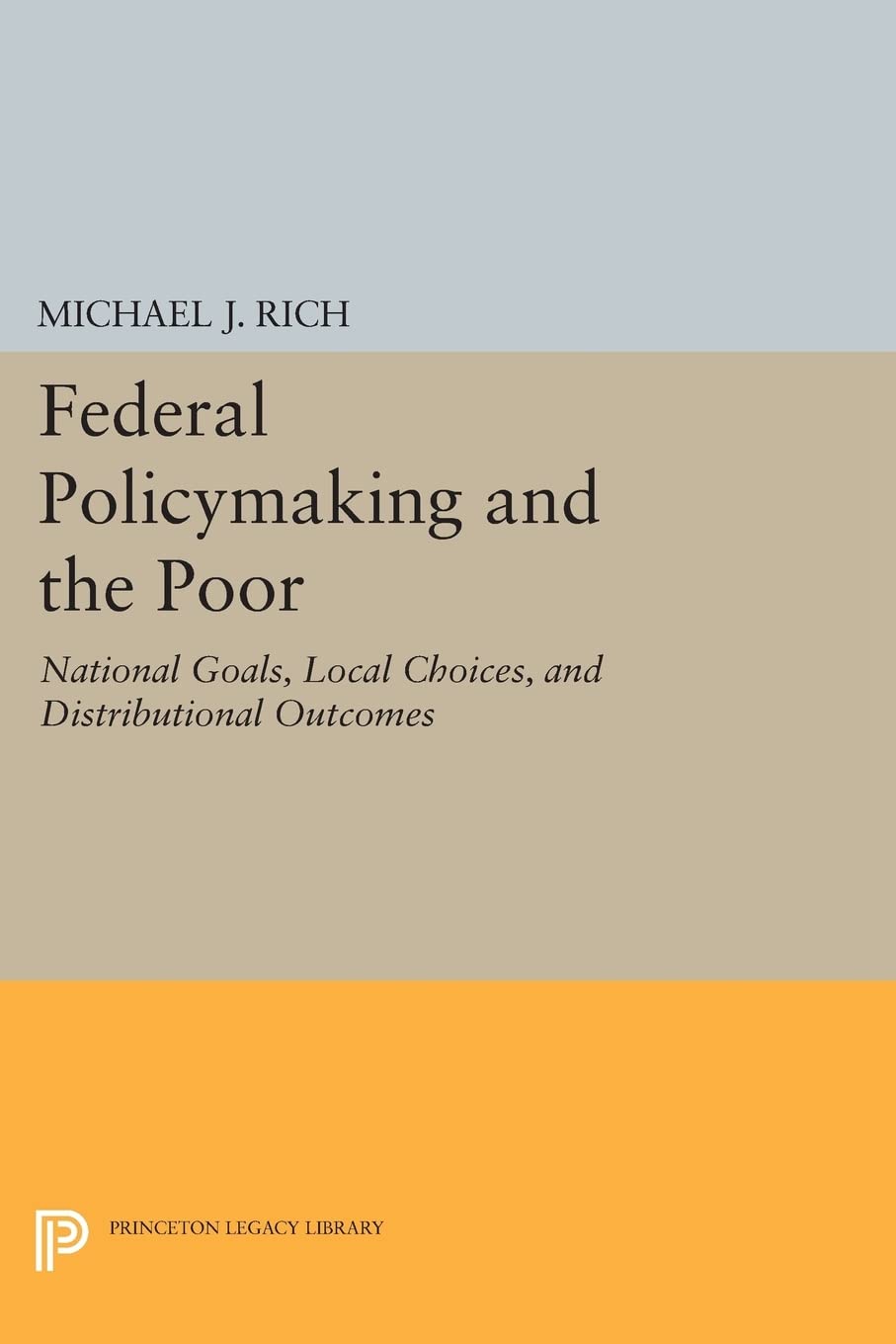 MICHAEL J. RICH

Federal Policymaking and the Poor

National Goals, Local Choices, and Distributional Outcomes

PRINCETON LEGACY LIBRARY